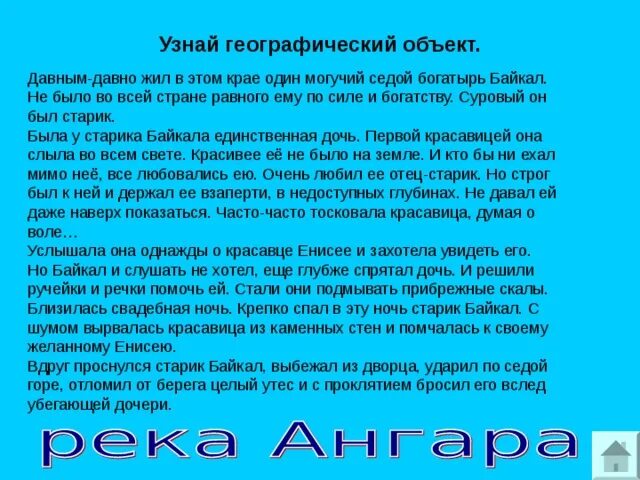 Узнай географический объект.

Давным-давно жил в этом крае один могучий седой богатырь Байкал. Не было во всей стране равного ему по силе и богатству. Суровый он был старик.

Была у старика Байкала единственная дочь. Первой красавицей она слыла во всем свете. Красивее её не было на земле. И кто бы ни ехал мимо неё, все любовались ею. Очень любил ее отец-старик. Но строг был к ней и держал ее взаперти, в недоступных глубинах. Не давал ей даже наверх показаться. Часто-часто тосковала красавица, думая о воле…

Услышала она однажды о красавце Енисее и захотела увидеть его. Но Байкал и слушать не хотел, еще глубже спрятал дочь. И решили ручейки и речки помочь ей. Стали они подмывать прибрежные скалы. Близилась свадебная ночь. Крепко спал в эту ночь старик Байкал. С шумом вырвалась красавица из каменных стен и помчалась к своему желанному Енисею.

Вдруг проснулся старик Байкал, выбежал из дворца, ударил по седой горе, отломил от берега целый утес и с проклятием бросил его вслед убегающей дочери.

река Ангара